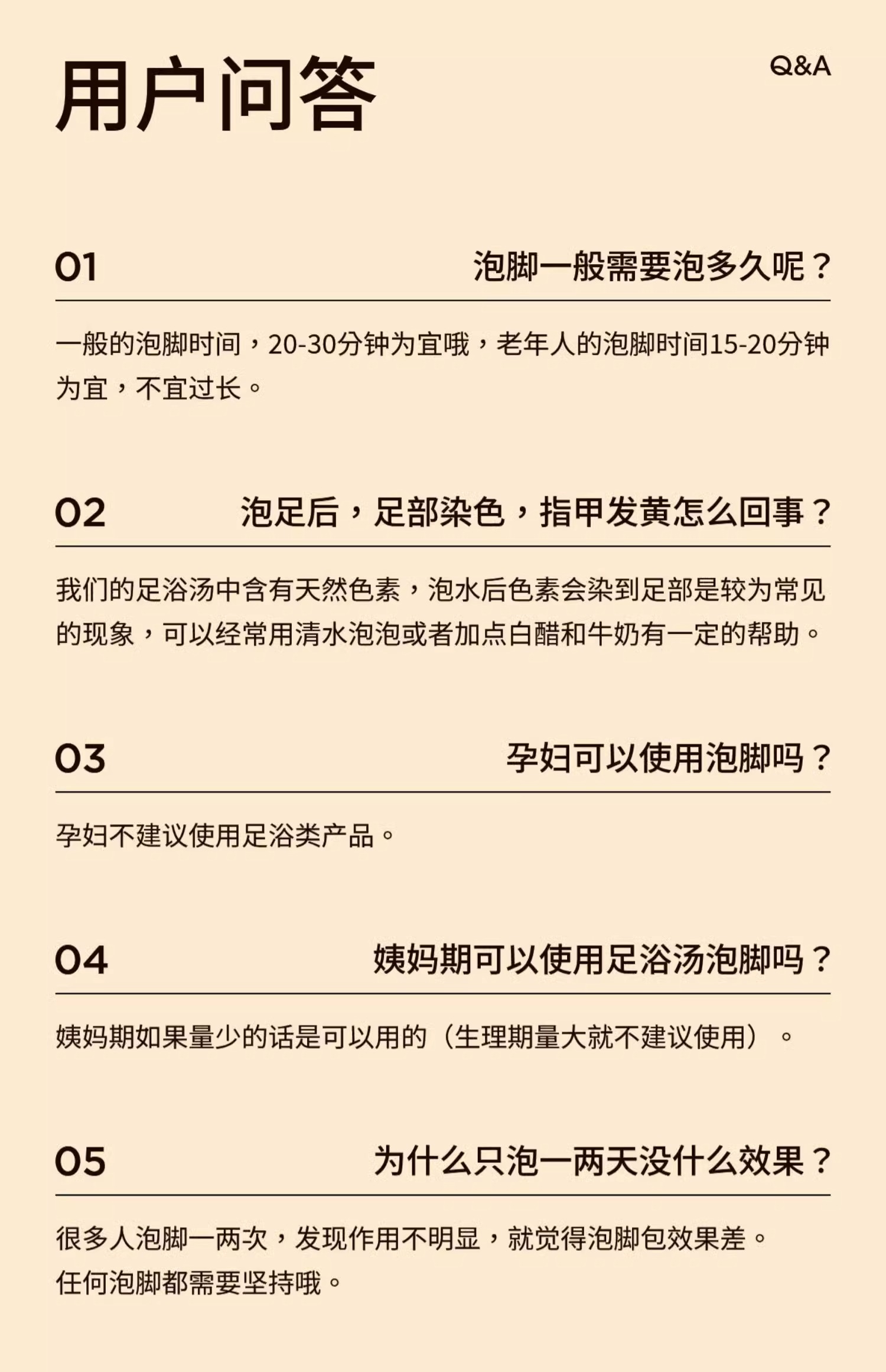 用户问答

Q&A

01 泡脚一般需要泡多久呢？

一般的泡脚时间，20-30分钟为宜哦，老年人的泡脚时间15-20分钟为宜，不宜过长。

02 泡足后，足部染色，指甲发黄怎么回事？

我们的足浴汤中含有天然色素，泡水后色素会染到足部是较为常见的现象，可以经常用清水泡泡或者加点白醋和牛奶有一定的帮助。

03 孕妇可以使用泡脚吗？

孕妇不建议使用足浴类产品。

04 姨妈期可以使用足浴汤泡脚吗？

姨妈期如果量少的话是可以用的（生理期量大就不建议使用）。

05 为什么只泡一两天没什么效果？

很多人泡脚一两次，发现作用不明显，就觉得泡脚包效果差。
任何泡脚都需要坚持哦。